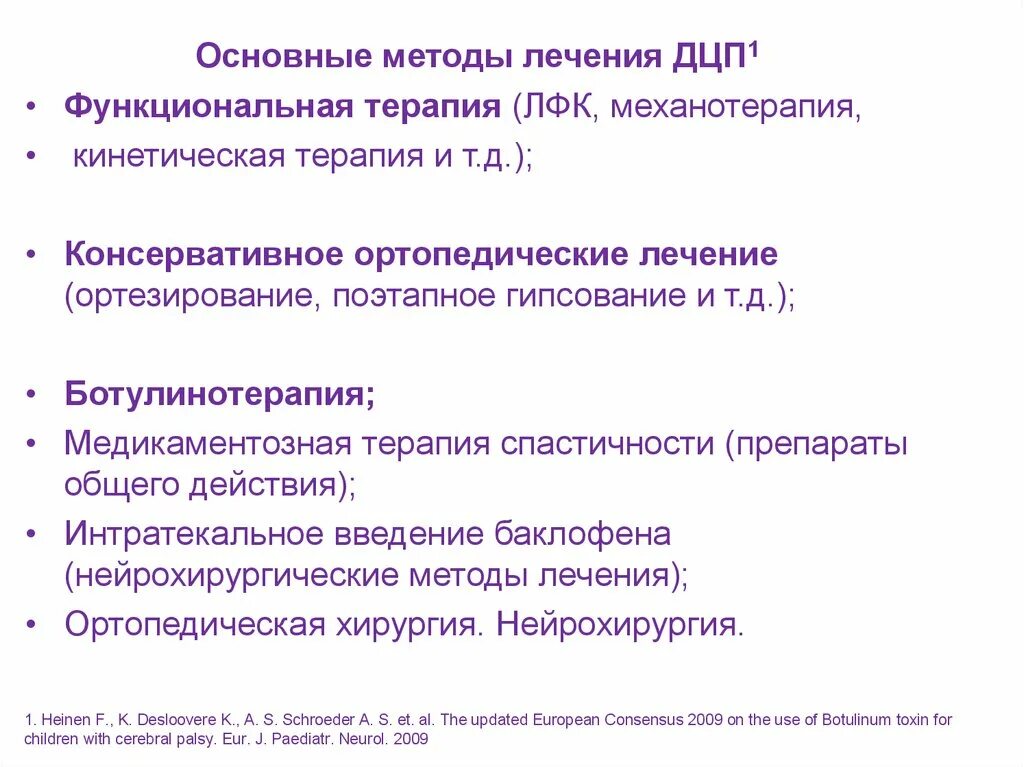 Основные методы лечения ДЦП$^1$

• Функциональная терапия (ЛФК, механотерапия,
• кинетическая терапия и т.д.);

• Консервативное ортопедические лечение (ортезирование, поэтапное гипсование и т.д.);

• Ботулинотерапия;
• Медикаментозная терапия спастичности (препараты общего действия);
• Интратекальное введение баклофена (нейрохирургические методы лечения);
• Ортопедическая хирургия. Нейрохирургия.

1. Heinen F., K. Desloovere K., A. S. Schroeder A. S. et. al. The updated European Consensus 2009 on the use of Botulinum toxin for children with cerebral palsy. Eur. J. Paediatr. Neurol. 2009